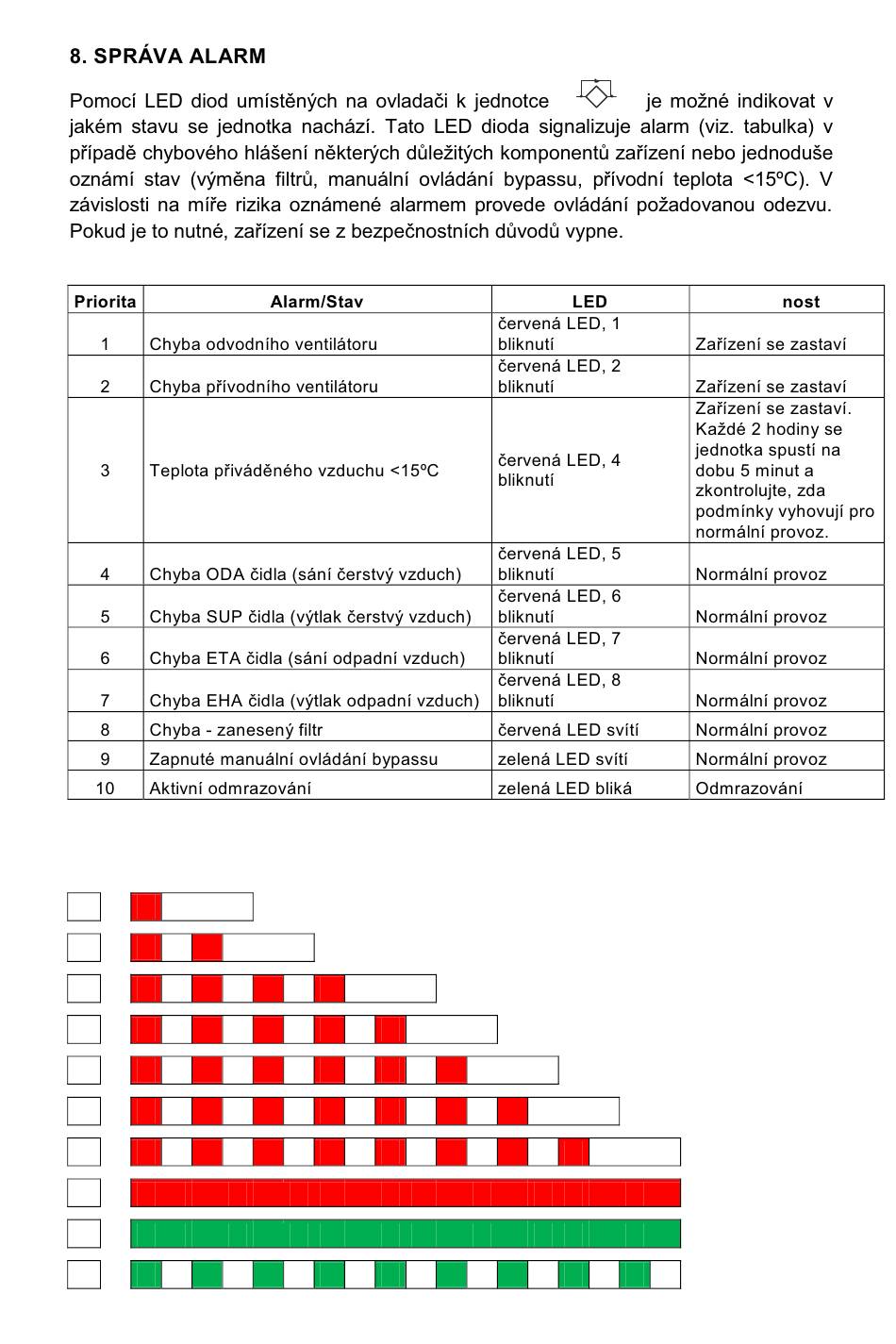 8. SPRÁVA ALARM

Pomocí LED diod umístěných na ovladači k jednotce je možné indikovat v jakém stavu se jednotka nachází. Tato LED dioda signalizuje alarm (viz. tabulka) v případě chybového hlášení některých důležitých komponentů zařízení nebo jednoduše oznámí stav (výměna filtrů, manuální ovládání bypassu, přívodní teplota <15ºC). V závislosti na míře rizika oznámené alarmem provede ovládání požadovanou odezvu. Pokud je to nutné, zařízení se z bezpečnostních důvodů vypne.

| Priorita | Alarm/Stav | LED | nost |
|---|---|---|---|
| 1 | Chyba odvodního ventilátoru | červená LED, 1 bliknutí | Zařízení se zastaví |
| 2 | Chyba přívodního ventilátoru | červená LED, 2 bliknutí | Zařízení se zastaví |
| 3 | Teplota přiváděného vzduchu <15ºC | červená LED, 4 bliknutí | Zařízení se zastaví. Každé 2 hodiny se jednotka spustí na dobu 5 minut a zkontrolujte, zda podmínky vyhovují pro normální provoz. |
| 4 | Chyba ODA čidla (sání čerstvý vzduch) | červená LED, 5 bliknutí | Normální provoz |
| 5 | Chyba SUP čidla (výtlak čerstvý vzduch) | červená LED, 6 bliknutí | Normální provoz |
| 6 | Chyba ETA čidla (sání odpadní vzduch) | červená LED, 7 bliknutí | Normální provoz |
| 7 | Chyba EHA čidla (výtlak odpadní vzduch) | červená LED, 8 bliknutí | Normální provoz |
| 8 | Chyba - zanesený filtr | červená LED svítí | Normální provoz |
| 9 | Zapnuté manuální ovládání bypassu | zelená LED svítí | Normální provoz |
| 10 | Aktivní odmrazování | zelená LED bliká | Odmrazování |